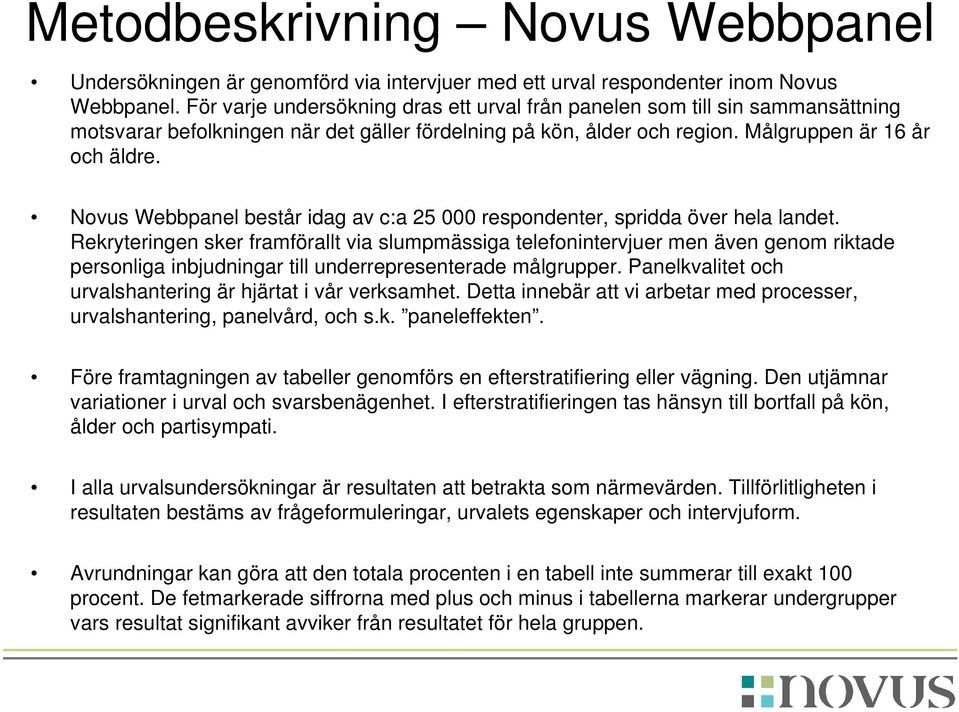 Metodbeskrivning – Novus Webbpanel

• Undersökningen är genomförd via intervjuer med ett urval respondenter inom Novus Webbpanel. För varje undersökning dras ett urval från panelen som till sin sammansättning motsvarar befolkningen när det gäller fördelning på kön, ålder och region. Målgruppen är 16 år och äldre.

• Novus Webbpanel består idag av c:a 25 000 respondenter, spridda över hela landet. Rekryteringen sker framförallt via slumpmässiga telefonintervjuer men även genom riktade personliga inbjudningar till underrepresenterade målgrupper. Panelkvalitet och urvalshantering är hjärtat i vår verksamhet. Detta innebär att vi arbetar med processer, urvalshantering, panelvård, och s.k. ”paneleffekten”.

• Före framtagningen av tabeller genomförs en efterstratifiering eller vägning. Den utjämnar variationer i urval och svarsbenägenhet. I efterstratifieringen tas hänsyn till bortfall på kön, ålder och partisympati.

• I alla urvalsundersökningar är resultaten att betrakta som närmevärden. Tillförlitligheten i resultaten bestäms av frågeformuleringar, urvalets egenskaper och intervjuform.

• Avrundningar kan göra att den totala procenten i en tabell inte summerar till exakt 100 procent. De fetmarkerade siffrorna med plus och minus i tabellerna markerar undergrupper vars resultat signifikant avviker från resultatet för hela gruppen.

novus